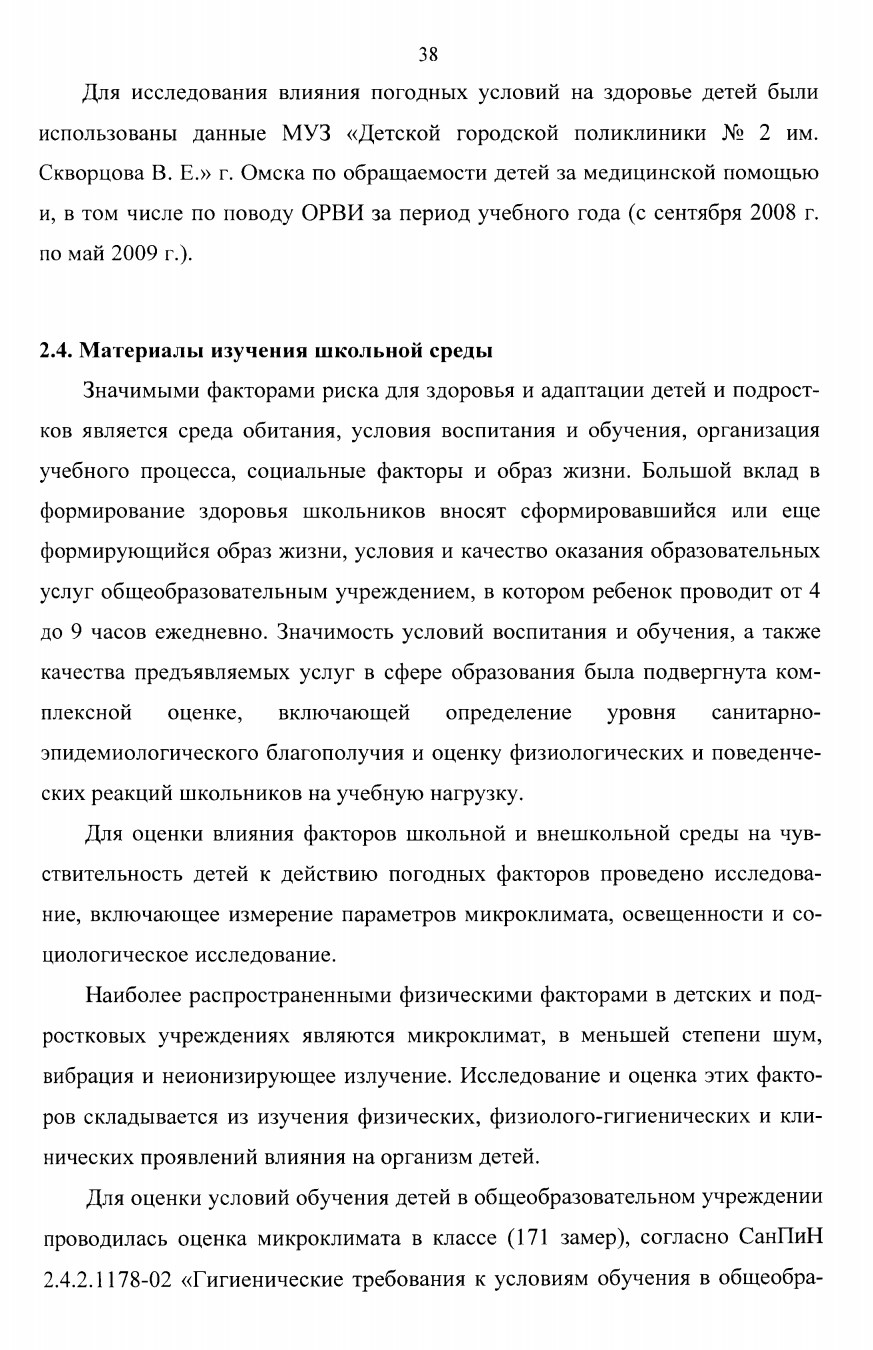 38

Для исследования влияния погодных условий на здоровье детей были использованы данные МУЗ «Детской городской поликлиники № 2 им. Скворцова В. Е.» г. Омска по обращаемости детей за медицинской помощью и, в том числе по поводу ОРВИ за период учебного года (с сентября 2008 г. по май 2009 г.).

2.4. Материалы изучения школьной среды

Значимыми факторами риска для здоровья и адаптации детей и подростков является среда обитания, условия воспитания и обучения, организация учебного процесса, социальные факторы и образ жизни. Большой вклад в формирование здоровья школьников вносят сформировавшийся или еще формирующийся образ жизни, условия и качество оказания образовательных услуг общеобразовательным учреждением, в котором ребенок проводит от 4 до 9 часов ежедневно. Значимость условий воспитания и обучения, а также качества предъявляемых услуг в сфере образования была подвергнута комплексной оценке, включающей определение уровня санитарно-эпидемиологического благополучия и оценку физиологических и поведенческих реакций школьников на учебную нагрузку.

Для оценки влияния факторов школьной и внешкольной среды на чувствительность детей к действию погодных факторов проведено исследование, включающее измерение параметров микроклимата, освещенности и социологическое исследование.

Наиболее распространенными физическими факторами в детских и подростковых учреждениях являются микроклимат, в меньшей степени шум, вибрация и неионизирующее излучение. Исследование и оценка этих факторов складывается из изучения физических, физиолого-гигиенических и клинических проявлений влияния на организм детей.

Для оценки условий обучения детей в общеобразовательном учреждении проводилась оценка микроклимата в классе (171 замер), согласно СанПиН 2.4.2.1178-02 «Гигиенические требования к условиям обучения в общеобра-